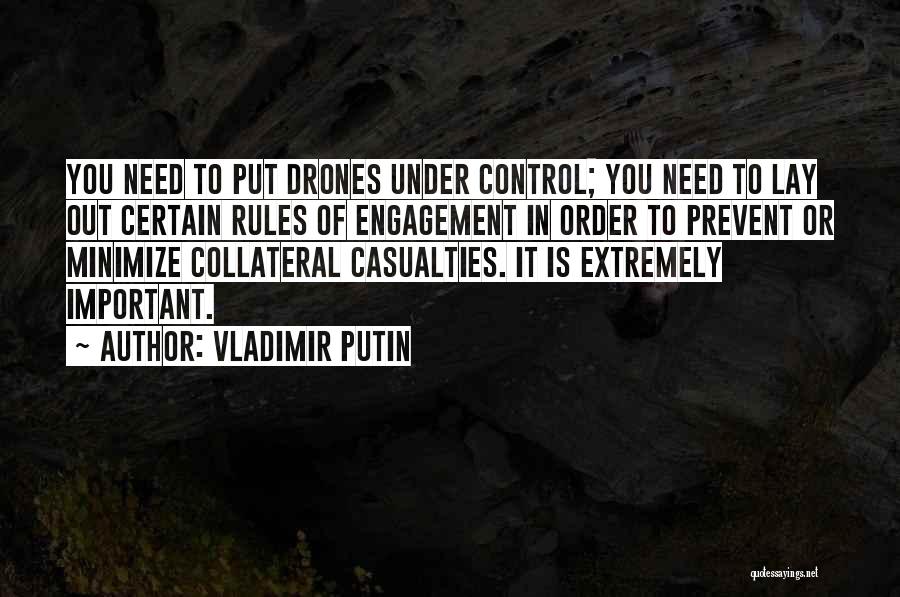 YOU NEED TO PUT DRONES UNDER CONTROL; YOU NEED TO LAY OUT CERTAIN RULES OF ENGAGEMENT IN ORDER TO PREVENT OR MINIMIZE COLLATERAL CASUALTIES. IT IS EXTREMELY IMPORTANT.

~ AUTHOR: VLADIMIR PUTIN

quotessayings.net